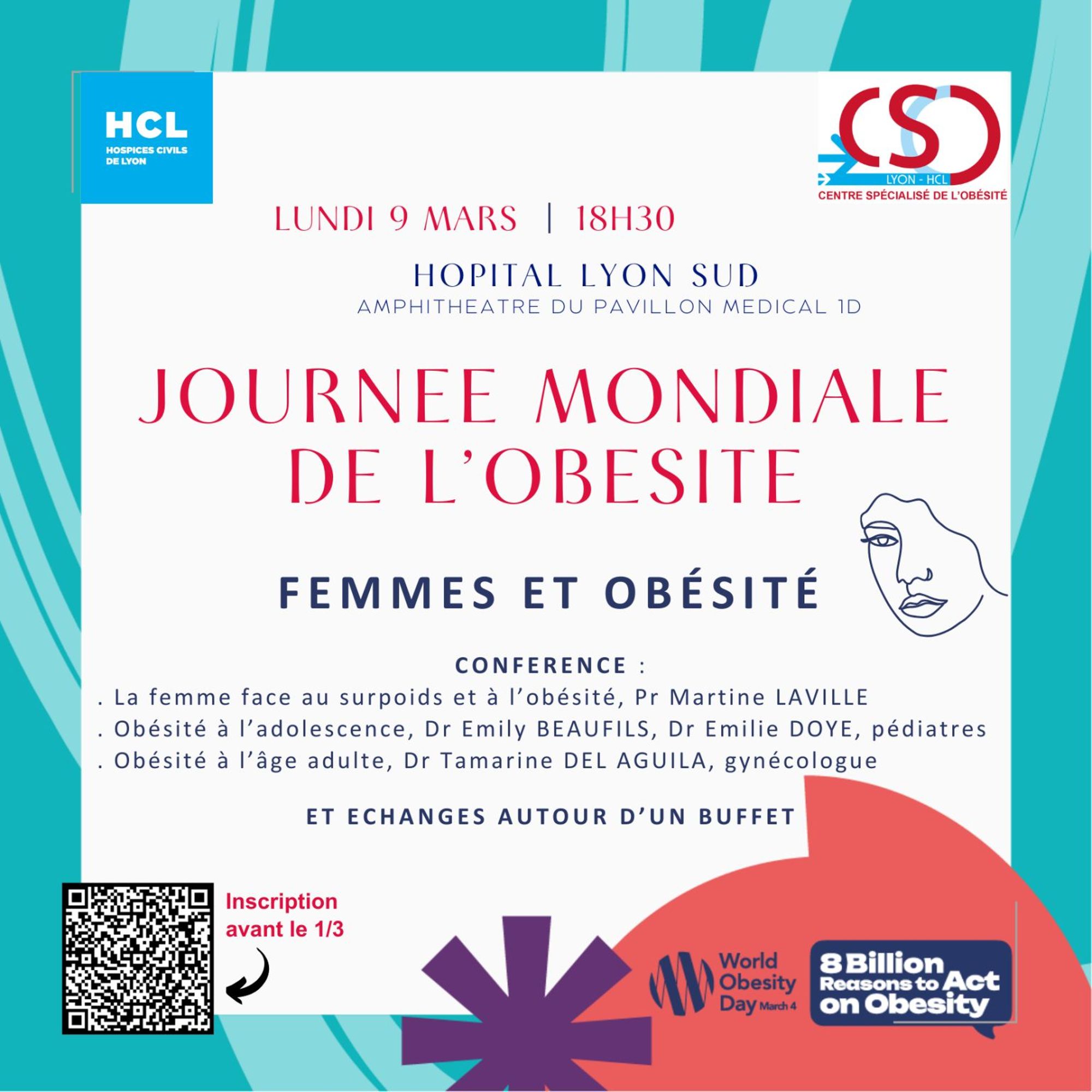 HCL
HOSPICES CIVILS
DE LYON

CSO
LYON - HCL
CENTRE SPÉCIALISÉ DE L'OBÉSITÉ

LUNDI 9 MARS | 18H30

HOPITAL LYON SUD
AMPHITHEATRE DU PAVILLON MEDICAL 1D

JOURNEE MONDIALE
DE L'OBESITE

FEMMES ET OBÉSITÉ

CONFERENCE :
. La femme face au surpoids et à l'obésité, Pr Martine LAVILLE
. Obésité à l'adolescence, Dr Emily BEAUFILS, Dr Emilie DOYE, pédiatres
. Obésité à l'âge adulte, Dr Tamarine DEL AGUILA, gynécologue

ET ECHANGES AUTOUR D'UN BUFFET

Inscription
avant le 1/3

World
Obesity
Day March 4

8 Billion
Reasons to Act
on Obesity